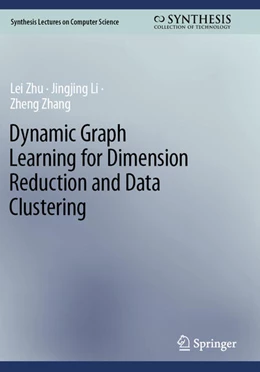 Synthesis Lectures on Computer Science

SYNTHESIS
COLLECTION OF TECHNOLOGY

Lei Zhu · Jingjing Li · Zheng Zhang

Dynamic Graph Learning for Dimension Reduction and Data Clustering

Springer